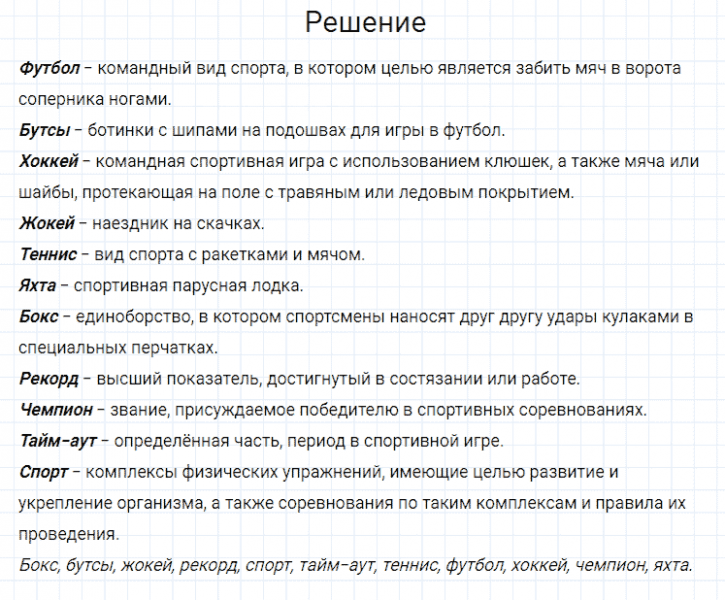 Решение

Футбол – командный вид спорта, в котором целью является забить мяч в ворота соперника ногами.

Бутсы – ботинки с шипами на подошвах для игры в футбол.

Хоккей – командная спортивная игра с использованием клюшек, а также мяча или шайбы, протекающая на поле с травяным или ледовым покрытием.

Жокей – наездник на скачках.

Теннис – вид спорта с ракетками и мячом.

Яхта – спортивная парусная лодка.

Бокс – единоборство, в котором спортсмены наносят друг другу удары кулаками в специальных перчатках.

Рекорд – высший показатель, достигнутый в состязании или работе.

Чемпион – звание, присуждаемое победителю в спортивных соревнованиях.

Тайм-аут – определённая часть, период в спортивной игре.

Спорт – комплексы физических упражнений, имеющие целью развитие и укрепление организма, а также соревнования по таким комплексам и правила их проведения.

Бокс, бутсы, жокей, рекорд, спорт, тайм-аут, теннис, футбол, хоккей, чемпион, яхта.